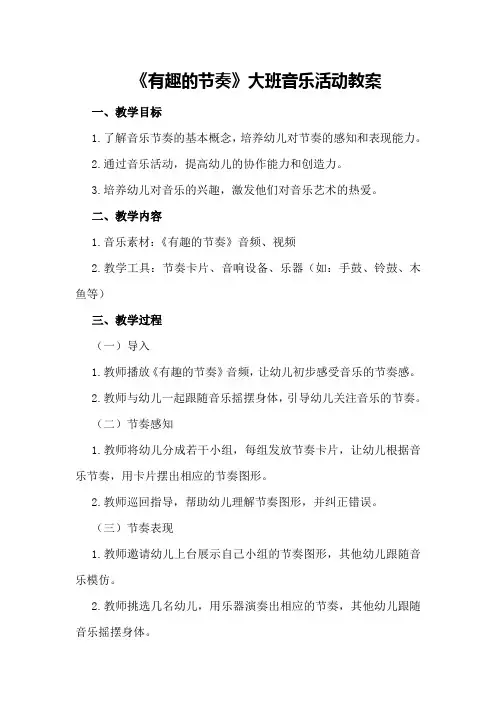 《有趣的节奏》大班音乐活动教案

一、教学目标

1.了解音乐节奏的基本概念，培养幼儿对节奏的感知和表现能力。

2.通过音乐活动，提高幼儿的协作能力和创造力。

3.培养幼儿对音乐的兴趣，激发他们对音乐艺术的热爱。

二、教学内容

1.音乐素材：《有趣的节奏》音频、视频

2.教学工具：节奏卡片、音响设备、乐器（如：手鼓、铃鼓、木鱼等）

三、教学过程

（一）导入

1.教师播放《有趣的节奏》音频，让幼儿初步感受音乐的节奏感。

2.教师与幼儿一起跟随音乐摇摆身体，引导幼儿关注音乐的节奏。

（二）节奏感知

1.教师将幼儿分成若干小组，每组发放节奏卡片，让幼儿根据音乐节奏，用卡片摆出相应的节奏图形。

2.教师巡回指导，帮助幼儿理解节奏图形，并纠正错误。

（三）节奏表现

1.教师邀请幼儿上台展示自己小组的节奏图形，其他幼儿跟随音乐模仿。

2.教师挑选几名幼儿，用乐器演奏出相应的节奏，其他幼儿跟随音乐摇摆身体。